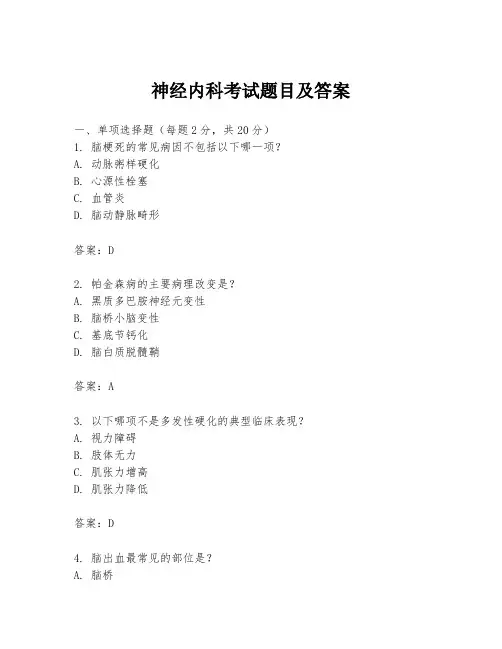 神经内科考试题目及答案

一、单项选择题（每题2分，共20分）
1. 脑梗死的常见病因不包括以下哪一项？
A. 动脉粥样硬化
B. 心源性栓塞
C. 血管炎
D. 脑动静脉畸形

答案：D

2. 帕金森病的主要病理改变是？
A. 黑质多巴胺神经元变性
B. 脑桥小脑变性
C. 基底节钙化
D. 脑白质脱髓鞘

答案：A

3. 以下哪项不是多发性硬化的典型临床表现？
A. 视力障碍
B. 肢体无力
C. 肌张力增高
D. 肌张力降低

答案：D

4. 脑出血最常见的部位是？
A. 脑桥